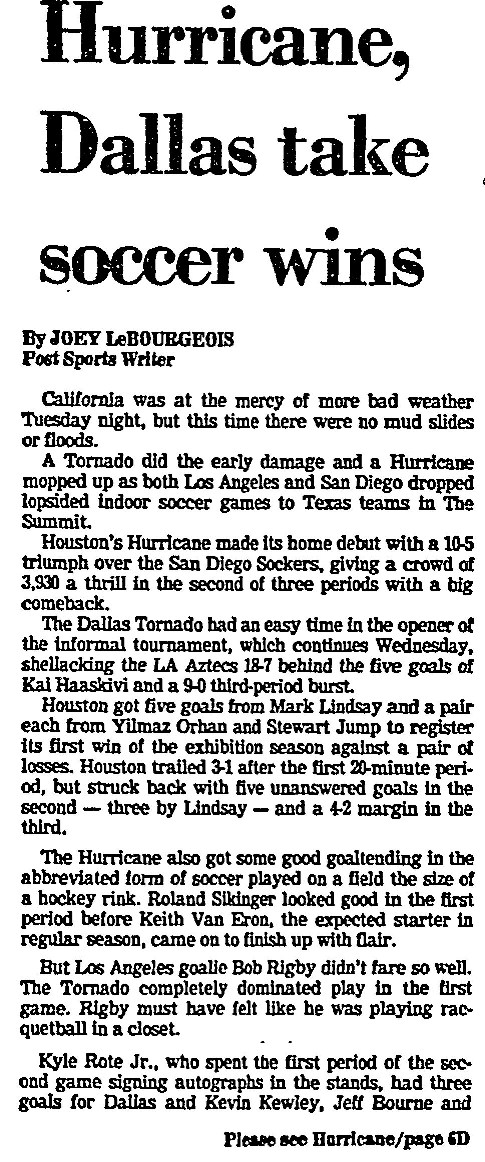 Hurricane, Dallas take soccer wins

By JOEY LeBOURGEOIS
Post Sports Writer

California was at the mercy of more bad weather Tuesday night, but this time there were no mud slides or floods.

A Tornado did the early damage and a Hurricane mopped up as both Los Angeles and San Diego dropped lopsided indoor soccer games to Texas teams in The Summit.

Houston's Hurricane made its home debut with a 10-5 triumph over the San Diego Sockers, giving a crowd of 3,930 a thrill in the second of three periods with a big comeback.

The Dallas Tornado had an easy time in the opener of the informal tournament, which continues Wednesday, shellacking the LA Aztecs 18-7 behind the five goals of Kai Haaskivi and a 9-0 third-period burst.

Houston got five goals from Mark Lindsay and a pair each from Yilmaz Orhan and Stewart Jump to register its first win of the exhibition season against a pair of losses. Houston trailed 3-1 after the first 20-minute period, but struck back with five unanswered goals in the second — three by Lindsay — and a 4-2 margin in the third.

The Hurricane also got some good goaltending in the abbreviated form of soccer played on a field the size of a hockey rink. Roland Sikinger looked good in the first period before Keith Van Eron, the expected starter in regular season, came on to finish up with flair.

But Los Angeles goalie Bob Rigby didn't fare so well. The Tornado completely dominated play in the first game. Rigby must have felt like he was playing racquetball in a closet.

Kyle Rote Jr., who spent the first period of the second game signing autographs in the stands, had three goals for Dallas and Kevin Kewley, Jeff Bourne and

Please see Hurricane/page 6D